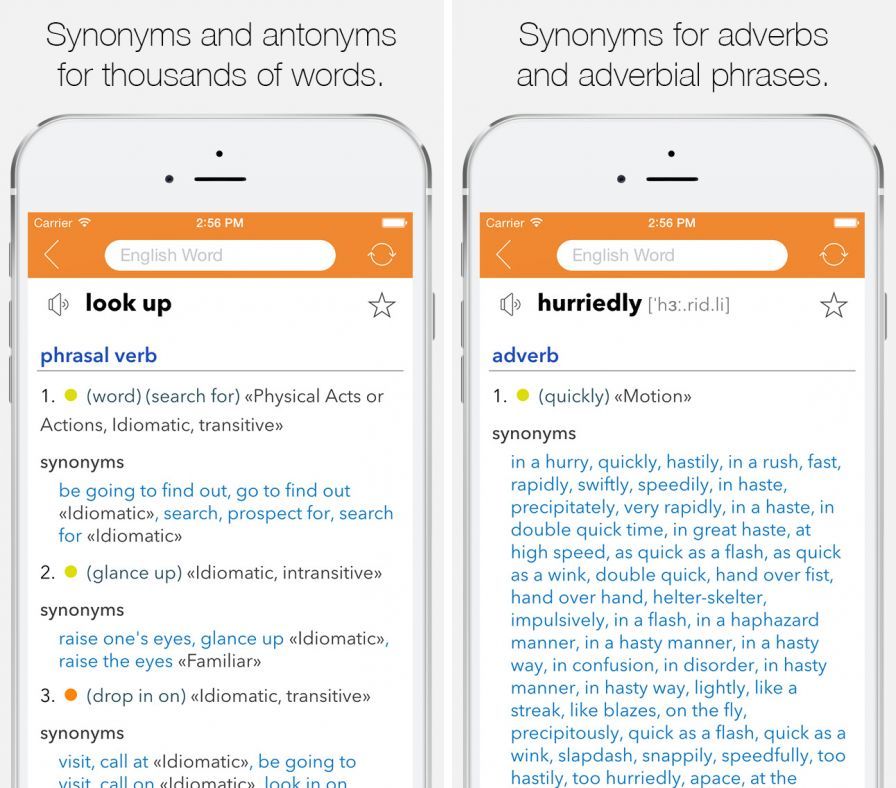 Synonyms and antonyms for thousands of words.

Carrier 2:56 PM

English Word

look up

phrasal verb

1. (word) (search for) «Physical Acts or Actions, Idiomatic, transitive»

synonyms

be going to find out, go to find out «Idiomatic», search, prospect for, search for «Idiomatic»

2. (glance up) «Idiomatic, intransitive»

synonyms

raise one's eyes, glance up «Idiomatic», raise the eyes «Familiar»

3. (drop in on) «Idiomatic, transitive»

synonyms

visit, call at «Idiomatic», be going to visit, call on «Idiomatic», look in on

Synonyms for adverbs and adverbial phrases.

Carrier 2:56 PM

English Word

hurriedly ['hɜː.rid.li]

adverb

1. (quickly) «Motion»

synonyms

in a hurry, quickly, hastily, in a rush, fast, rapidly, swiftly, speedily, in haste, precipitately, very rapidly, in a haste, in double quick time, in great haste, at high speed, as quick as a flash, as quick as a wink, double quick, hand over fist, hand over hand, helter-skelter, impulsively, in a flash, in a haphazard manner, in a hasty manner, in a hasty way, in confusion, in disorder, in hasty manner, in hasty way, lightly, like a streak, like blazes, on the fly, precipitously, quick as a flash, quick as a wink, slapdash, snappily, speedfully, too hastily, too hurriedly, apace, at the